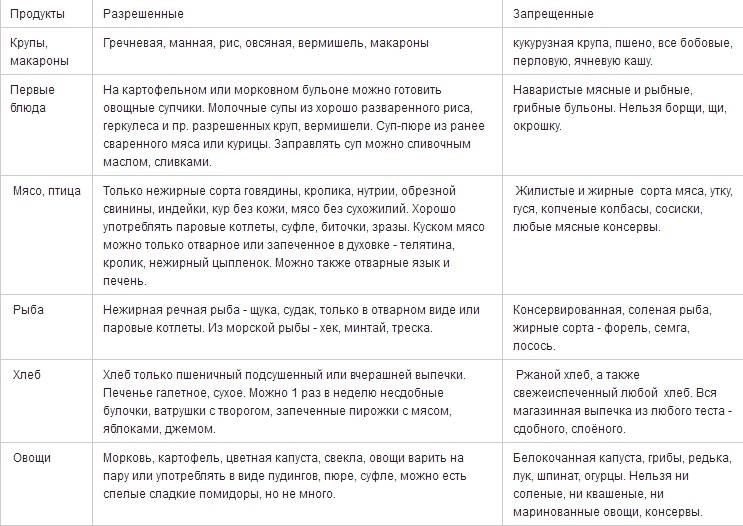 | Продукты | Разрешенные | Запрещенные |
|---|---|---|
| Крупы, макароны | Гречневая, манная, рис, овсяная, вермишель, макароны | кукурузная крупа, пшено, все бобовые, перловую, ячневую кашу. |
| Первые блюда | На картофельном или морковном бульоне можно готовить овощные супчики. Молочные супы из хорошо разваренного риса, геркулеса и пр. разрешенных круп, вермишели. Суп-пюре из ранее сваренного мяса или курицы. Заправлять суп можно сливочным маслом, сливками. | Наваристые мясные и рыбные, грибные бульоны. Нельзя борщи, щи, окрошку. |
| Мясо, птица | Только нежирные сорта говядины, кролика, нутрии, обрезной свинины, индейки, кур без кожи, мясо без сухожилий. Хорошо употреблять паровые котлеты, суфле, биточки, зразы. Куском мясо можно только отварное или запеченное в духовке - телятина, кролик, нежирный цыпленок. Можно также отварные язык и печень. | Жилистые и жирные сорта мяса, утку, гуся, копченые колбасы, сосиски, любые мясные консервы. |
| Рыба | Нежирная речная рыба - щука, судак, только в отварном виде или паровые котлеты. Из морской рыбы - хек, минтай, треска. | Консервированная, соленая рыба, жирные сорта - форель, семга, лосось. |
| Хлеб | Хлеб только пшеничный подсушенный или вчерашней выпечки. Печенье галетное, сухое. Можно 1 раз в неделю несдобные булочки, ватрушки с творогом, запеченные пирожки с мясом, яблоками, джемом. | Ржаной хлеб, а также свежеиспеченный любой хлеб. Вся магазинная выпечка из любого теста - сдобного, слоёного. |
| Овощи | Морковь, картофель, цветная капуста, свекла, овощи варить на пару или употреблять в виде пудингов, пюре, суфле, можно есть спелые сладкие помидоры, но не много. | Белокочанная капуста, грибы, редька, лук, шпинат, огурцы. Нельзя ни соленые, ни квашеные, ни маринованные овощи, консервы. |